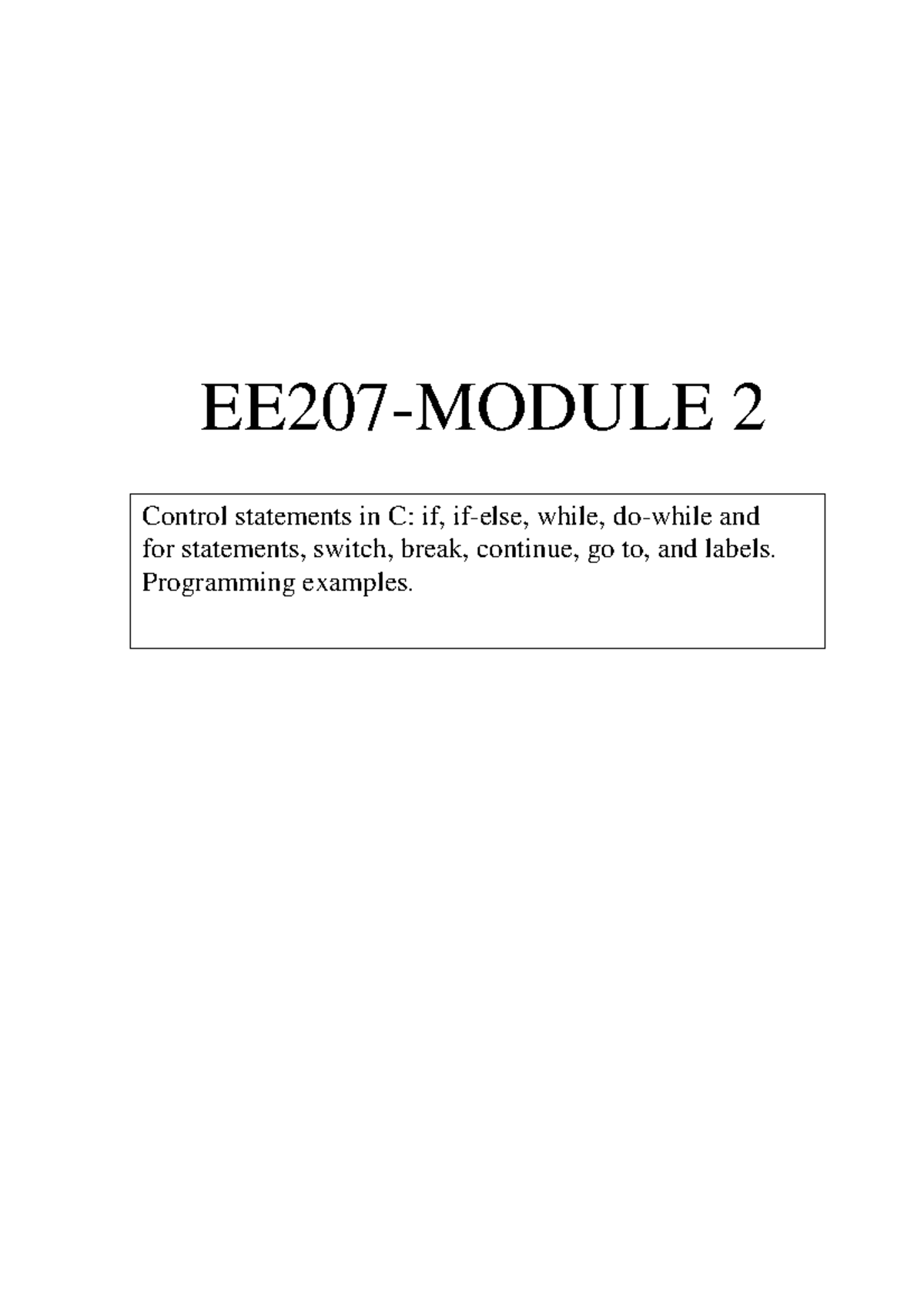 EE207-MODULE 2

Control statements in C: if, if-else, while, do-while and for statements, switch, break, continue, go to, and labels. Programming examples.